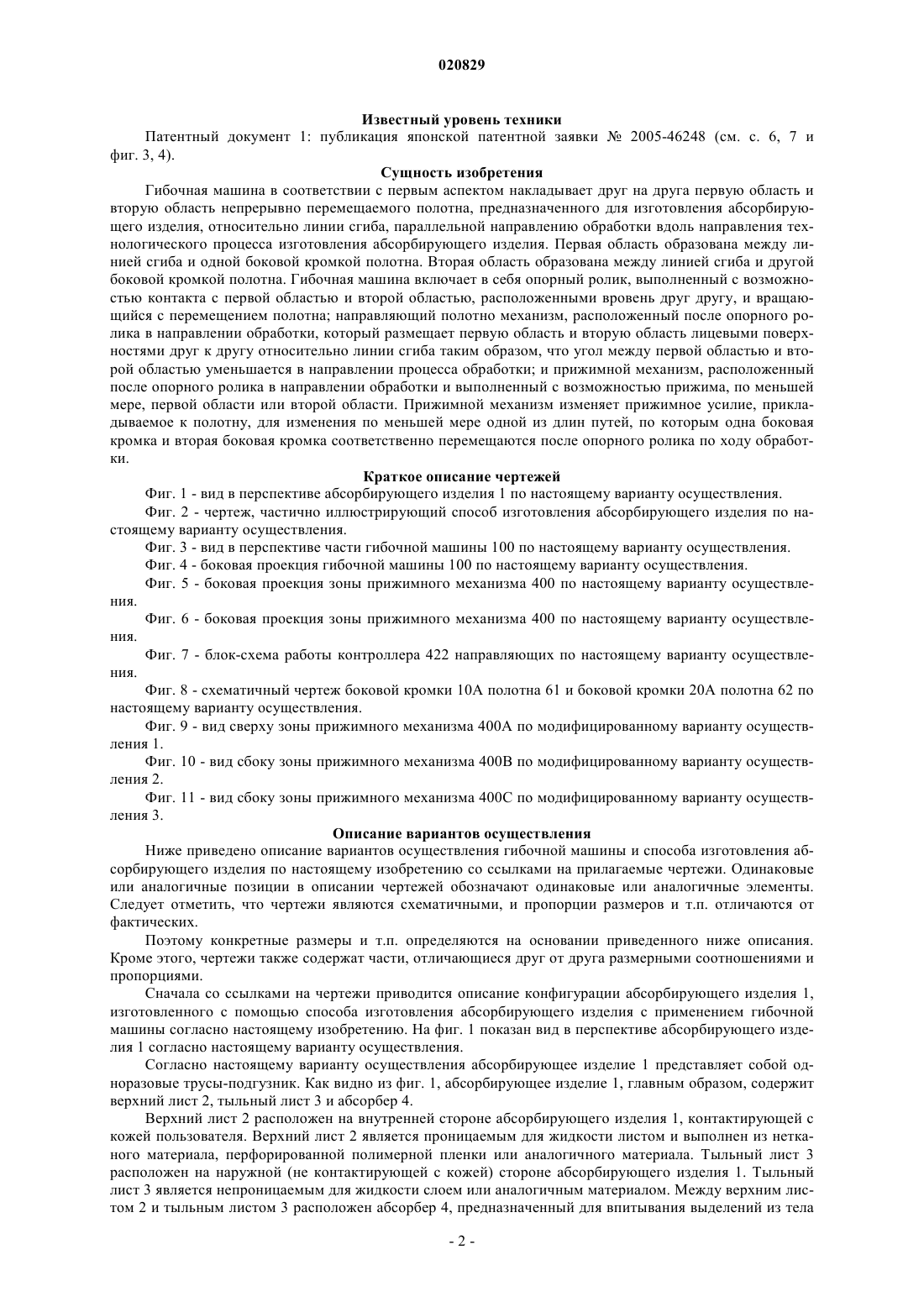 020829

Известный уровень техники

Патентный документ 1: публикация японской патентной заявки № 2005-46248 (см. с. 6, 7 и фиг. 3, 4).

Сущность изобретения

Гибочная машина в соответствии с первым аспектом накладывает друг на друга первую область и вторую область непрерывно перемещаемого полотна, предназначенного для изготовления абсорбирующего изделия, относительно линии сгиба, параллельной направлению обработки вдоль направления технологического процесса изготовления абсорбирующего изделия. Первая область образована между линией сгиба и одной боковой кромкой полотна. Вторая область образована между линией сгиба и другой боковой кромкой полотна. Гибочная машина включает в себя опорный ролик, выполненный с возможностью контакта с первой областью и второй областью, расположенными вровень друг другу, и вращающийся с перемещением полотна; направляющий полотно механизм, расположенный после опорного ролика в направлении обработки, который размещает первую область и вторую область лицевыми поверхностями друг к другу относительно линии сгиба таким образом, что угол между первой областью и второй областью уменьшается в направлении процесса обработки; и прижимной механизм, расположенный после опорного ролика в направлении обработки и выполненный с возможностью прижима, по меньшей мере, первой области или второй области. Прижимной механизм изменяет прижимное усилие, прикладываемое к полотну, для изменения по меньшей мере одной из длин путей, по которым одна боковая кромка и вторая боковая кромка соответственно перемещаются после опорного ролика по ходу обработки.

Краткое описание чертежей

Фиг. 1 - вид в перспективе абсорбирующего изделия 1 по настоящему варианту осуществления.

Фиг. 2 - чертеж, частично иллюстрирующий способ изготовления абсорбирующего изделия по настоящему варианту осуществления.

Фиг. 3 - вид в перспективе части гибочной машины 100 по настоящему варианту осуществления.

Фиг. 4 - боковая проекция гибочной машины 100 по настоящему варианту осуществления.

Фиг. 5 - боковая проекция зоны прижимного механизма 400 по настоящему варианту осуществления.

Фиг. 6 - боковая проекция зоны прижимного механизма 400 по настоящему варианту осуществления.

Фиг. 7 - блок-схема работы контроллера 422 направляющих по настоящему варианту осуществления.

Фиг. 8 - схематичный чертеж боковой кромки 10А полотна 61 и боковой кромки 20А полотна 62 по настоящему варианту осуществления.

Фиг. 9 - вид сверху зоны прижимного механизма 400А по модифицированному варианту осуществления 1.

Фиг. 10 - вид сбоку зоны прижимного механизма 400В по модифицированному варианту осуществления 2.

Фиг. 11 - вид сбоку зоны прижимного механизма 400С по модифицированному варианту осуществления 3.

Описание вариантов осуществления

Ниже приведено описание вариантов осуществления гибочной машины и способа изготовления абсорбирующего изделия по настоящему изобретению со ссылками на прилагаемые чертежи. Одинаковые или аналогичные позиции в описании чертежей обозначают одинаковые или аналогичные элементы. Следует отметить, что чертежи являются схематичными, и пропорции размеров и т.п. отличаются от фактических.

Поэтому конкретные размеры и т.п. определяются на основании приведенного ниже описания. Кроме этого, чертежи также содержат части, отличающиеся друг от друга размерными соотношениями и пропорциями.

Сначала со ссылками на чертежи приводится описание конфигурации абсорбирующего изделия 1, изготовленного с помощью способа изготовления абсорбирующего изделия с применением гибочной машины согласно настоящему изобретению. На фиг. 1 показан вид в перспективе абсорбирующего изделия 1 согласно настоящему варианту осуществления.

Согласно настоящему варианту осуществления абсорбирующее изделие 1 представляет собой одноразовые трусы-подгузник. Как видно из фиг. 1, абсорбирующее изделие 1, главным образом, содержит верхний лист 2, тыльный лист 3 и абсорбер 4.

Верхний лист 2 расположен на внутренней стороне абсорбирующего изделия 1, контактирующей с кожей пользователя. Верхний лист 2 является проницаемым для жидкости листом и выполнен из нетканого материала, перфорированной полимерной пленки или аналогичного материала. Тыльный лист 3 расположен на наружной (не контактирующей с кожей) стороне абсорбирующего изделия 1. Тыльный лист 3 является непроницаемым для жидкости слоем или аналогичным материалом. Между верхним листом 2 и тыльным листом 3 расположен абсорбер 4, предназначенный для впитывания выделений из тела

- 2 -